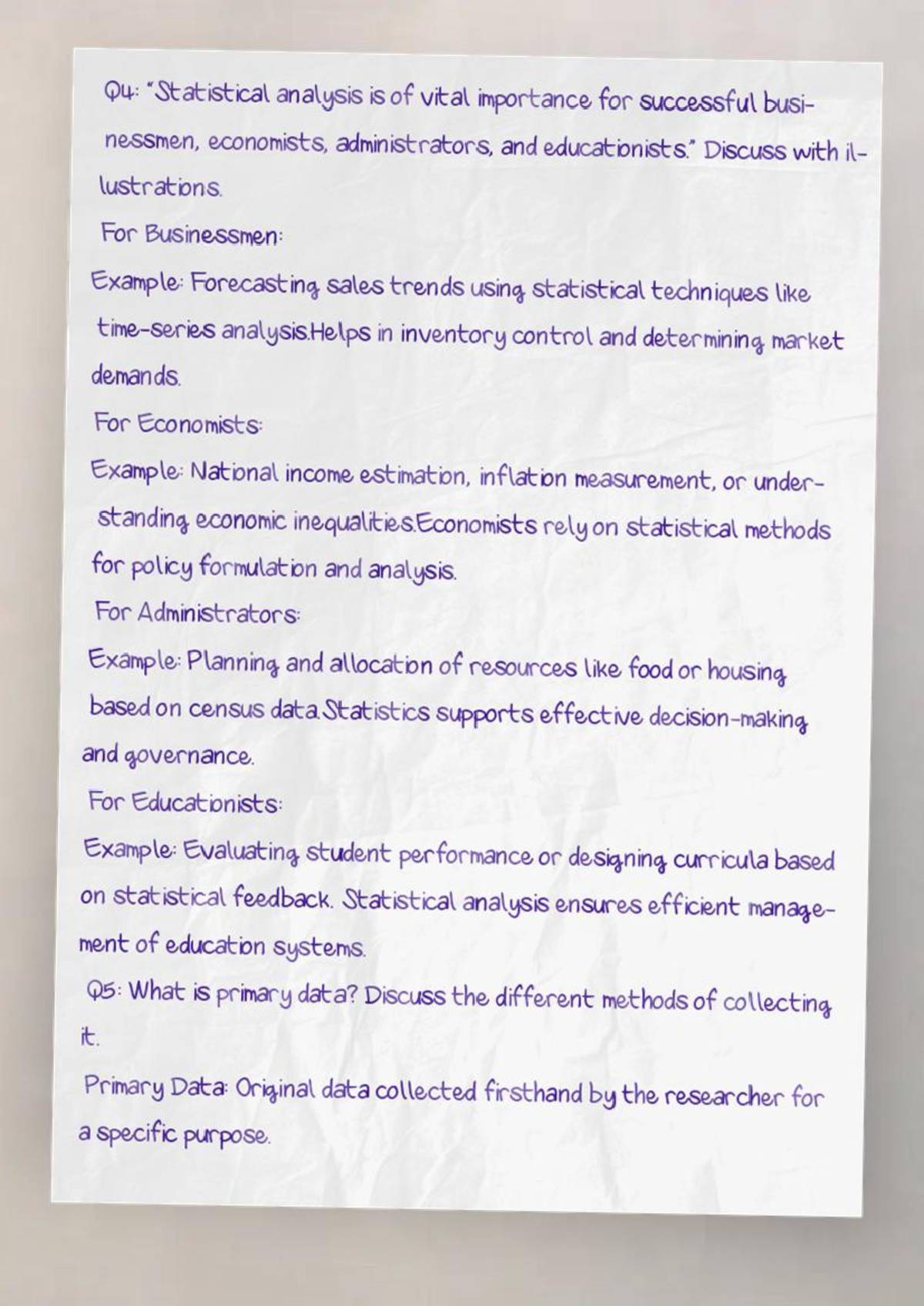 Q4: "Statistical analysis is of vital importance for successful businessmen, economists, administrators, and educationists." Discuss with illustrations.

For Businessmen:

Example: Forecasting sales trends using statistical techniques like time-series analysis.Helps in inventory control and determining market demands.

For Economists:

Example: National income estimation, inflation measurement, or understanding economic inequalities.Economists rely on statistical methods for policy formulation and analysis.

For Administrators:

Example: Planning and allocation of resources like food or housing based on census data.Statistics supports effective decision-making and governance.

For Educationists:

Example: Evaluating student performance or designing curricula based on statistical feedback. Statistical analysis ensures efficient management of education systems.

Q5: What is primary data? Discuss the different methods of collecting it.

Primary Data: Original data collected firsthand by the researcher for a specific purpose.